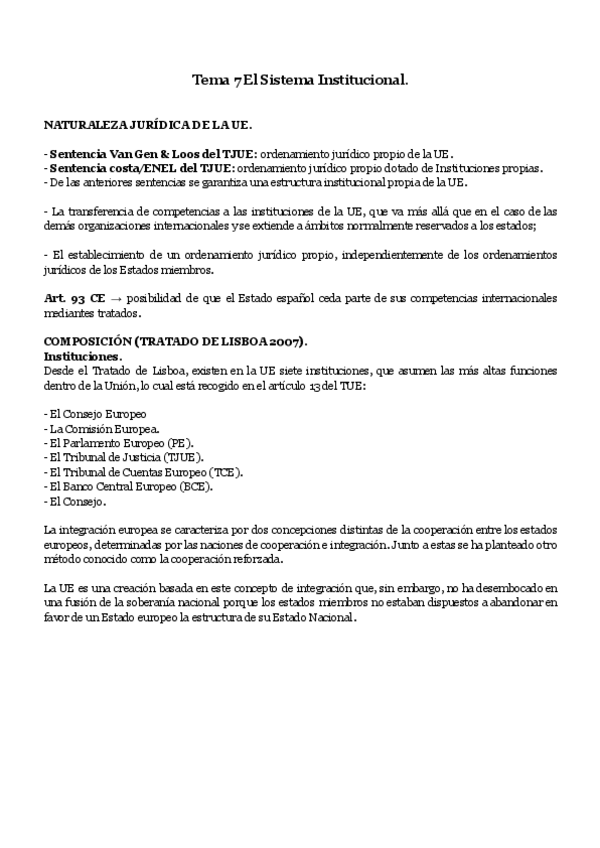 Tema 7 El Sistema Institucional.

NATURALEZA JURÍDICA DE LA UE.

- Sentencia Van Gen & Loos del TJUE: ordenamiento jurídico propio de la UE.
- Sentencia costa/ENEL del TJUE: ordenamiento jurídico propio dotado de Instituciones propias.
- De las anteriores sentencias se garantiza una estructura institucional propia de la UE.

- La transferencia de competencias a las instituciones de la UE, que va más allá que en el caso de las demás organizaciones internacionales y se extiende a ámbitos normalmente reservados a los estados;

- El establecimiento de un ordenamiento jurídico propio, independientemente de los ordenamientos jurídicos de los Estados miembros.

Art. 93 CE → posibilidad de que el Estado español ceda parte de sus competencias internacionales mediantes tratados.

COMPOSICIÓN (TRATADO DE LISBOA 2007).
Instituciones.
Desde el Tratado de Lisboa, existen en la UE siete instituciones, que asumen las más altas funciones dentro de la Unión, lo cual está recogido en el artículo 13 del TUE:

- El Consejo Europeo
- La Comisión Europea.
- El Parlamento Europeo (PE).
- El Tribunal de Justicia (TJUE).
- El Tribunal de Cuentas Europeo (TCE).
- El Banco Central Europeo (BCE).
- El Consejo.

La integración europea se caracteriza por dos concepciones distintas de la cooperación entre los estados europeos, determinadas por las naciones de cooperación e integración. Junto a estas se ha planteado otro método conocido como la cooperación reforzada.

La UE es una creación basada en este concepto de integración que, sin embargo, no ha desembocado en una fusión de la soberanía nacional porque los estados miembros no estaban dispuestos a abandonar en favor de un Estado europeo la estructura de su Estado Nacional.